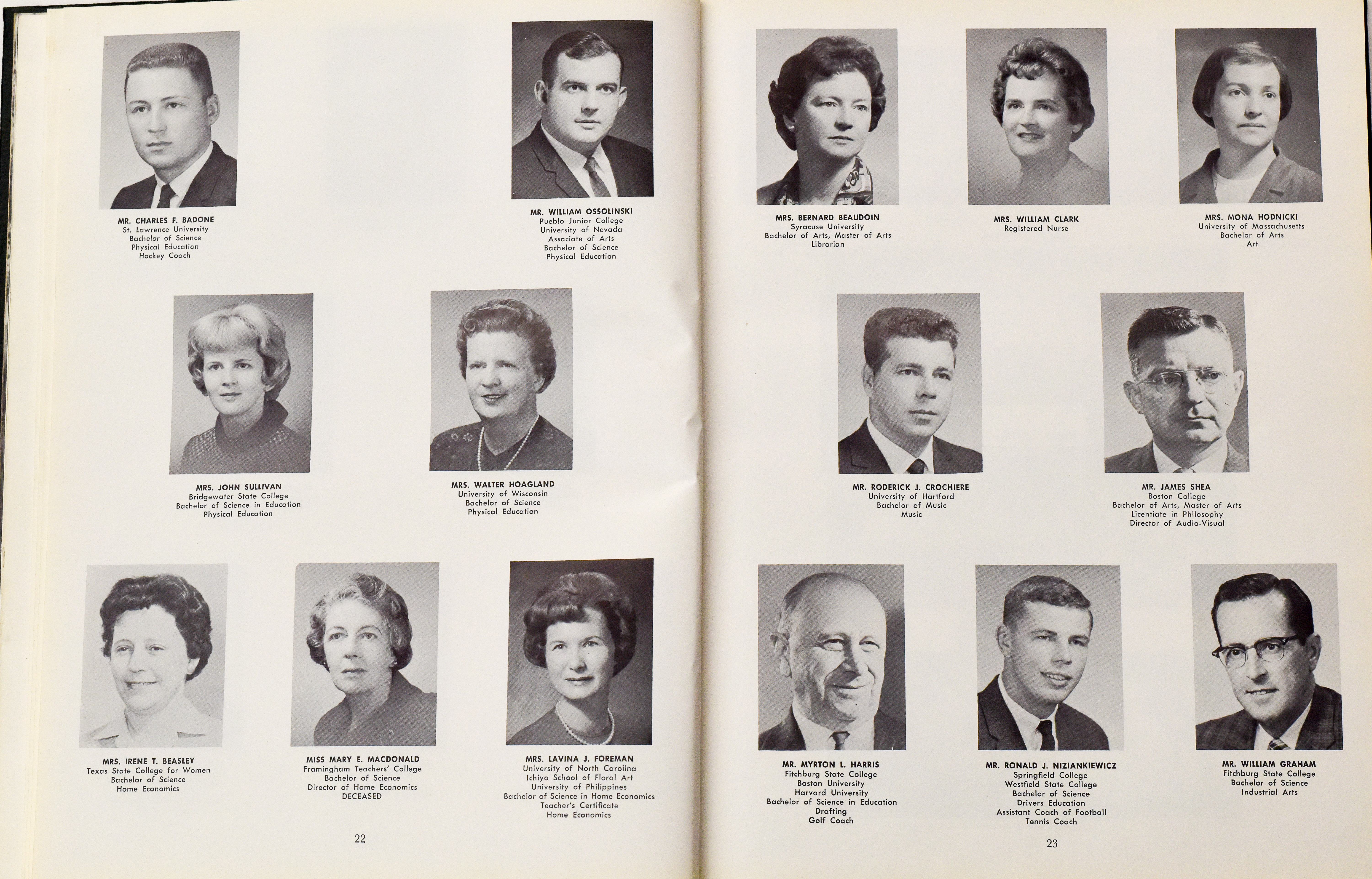 MR. CHARLES F. BADONE
St. Lawrence University
Bachelor of Science
Physical Education
Hockey Coach

MR. WILLIAM OSSOLINSKI
Pueblo Junior College
University of Nevada
Associate of Arts
Bachelor of Science
Physical Education

MRS. JOHN SULLIVAN
Bridgewater State College
Bachelor of Science in Education
Physical Education

MRS. WALTER HOAGLAND
University of Wisconsin
Bachelor of Science
Physical Education

MRS. IRENE T. BEASLEY
Texas State College for Women
Bachelor of Science
Home Economics

MISS MARY E. MACDONALD
Framingham Teachers' College
Bachelor of Science
Director of Home Economics
DECEASED

MRS. LAVINA J. FOREMAN
University of North Carolina
Ichiyo School of Floral Art
University of Philippines
Bachelor of Science in Home Economics
Teacher's Certificate
Home Economics

22

MRS. BERNARD BEAUDOIN
Syracuse University
Bachelor of Arts, Master of Arts
Librarian

MRS. WILLIAM CLARK
Registered Nurse

MRS. MONA HODNICKI
University of Massachusetts
Bachelor of Arts
Art

MR. RODERICK J. CROCHIERE
University of Hartford
Bachelor of Music
Music

MR. JAMES SHEA
Boston College
Bachelor of Arts, Master of Arts
Licentiate in Philosophy
Director of Audio-Visual

MR. MYRTON L. HARRIS
Fitchburg State College
Boston University
Harvard University
Bachelor of Science in Education
Drafting
Golf Coach

MR. RONALD J. NIZIANKIEWICZ
Springfield College
Westfield State College
Bachelor of Science
Drivers Education
Assistant Coach of Football
Tennis Coach

MR. WILLIAM GRAHAM
Fitchburg State College
Bachelor of Science
Industrial Arts

23